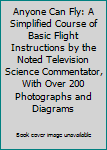 Anyone Can Fly: A Simplified Course of Basic Flight Instructions by the Noted Television Science Commentator, With Over 200 Photographs and Diagrams

Book cover image unavailable